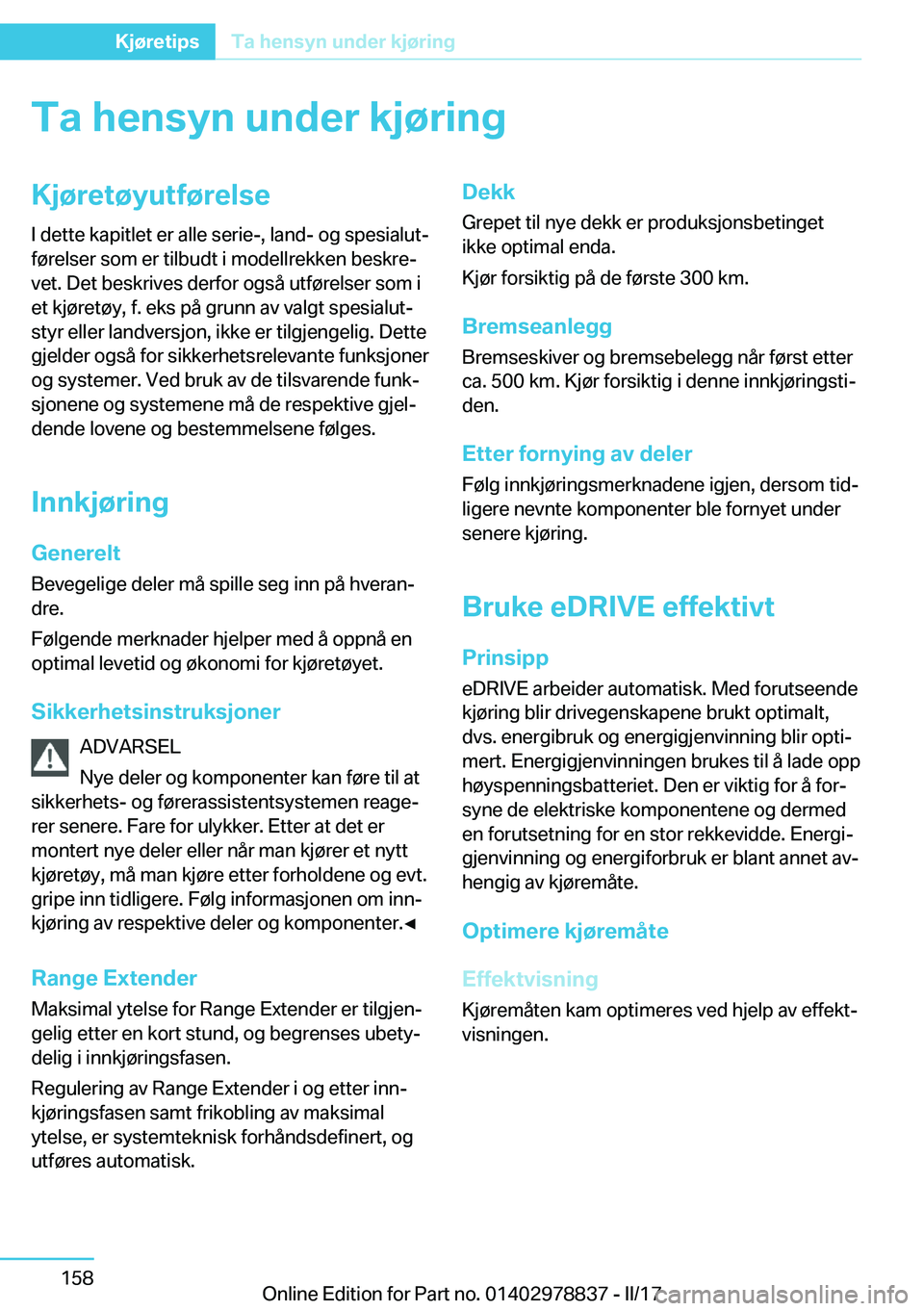 Kjøretips Ta hensyn under kjøring

Ta hensyn under kjøring

Kjøretøyutførelse

I dette kapitlet er alle serie-, land- og spesialutførelser som er tilbudt i modellrekken beskrevet. Det beskrives derfor også utførelser som i et kjøretøy, f. eks på grunn av valgt spesialutstyr eller landversjon, ikke er tilgjengelig. Dette gjelder også for sikkerhetsrelevante funksjoner og systemer. Ved bruk av de tilsvarende funksjonene og systemene må de respektive gjeldende lovene og bestemmelsene følges.

Innkjøring

Generelt

Bevegelige deler må spille seg inn på hverandre.

Følgende merknader hjelper med å oppnå en optimal levetid og økonomi for kjøretøyet.

Sikkerhetsinstruksjoner

ADVARSEL

Nye deler og komponenter kan føre til at sikkerhets- og førerassistentsystemen reagerer senere. Fare for ulykker. Etter at det er montert nye deler eller når man kjører et nytt kjøretøy, må man kjøre etter forholdene og evt. gripe inn tidligere. Følg informasjonen om innkjøring av respektive deler og komponenter.◄

Range Extender

Maksimal ytelse for Range Extender er tilgjengelig etter en kort stund, og begrenses ubetydelig i innkjøringsfasen.

Regulering av Range Extender i og etter innkjøringsfasen samt frikobling av maksimal ytelse, er systemteknisk forhåndsdefinert, og utføres automatisk.

Dekk

Grepet til nye dekk er produksjonsbetinget ikke optimal enda.

Kjør forsiktig på de første 300 km.

Bremseanlegg

Bremseskiver og bremsebelegg når først etter ca. 500 km. Kjør forsiktig i denne innkjøringstiden.

Etter fornying av deler

Følg innkjøringsmerknadene igjen, dersom tidligere nevnte komponenter ble fornyet under senere kjøring.

Bruke eDRIVE effektivt

Prinsipp

eDRIVE arbeider automatisk. Med forutseende kjøring blir drivegenskapene brukt optimalt, dvs. energibruk og energigjenvinning blir optimert. Energigjenvinningen brukes til å lade opp høyspenningsbatteriet. Den er viktig for å forsyne de elektriske komponentene og dermed en forutsetning for en stor rekkevidde. Energigjenvinning og energiforbruk er blant annet avhengig av kjøremåte.

Optimere kjøremåte

Effektvisning

Kjøremåten kam optimeres ved hjelp av effektvisningen.

158

Online Edition for Part no. 01402978837 - II/17

carmanualsonline.info